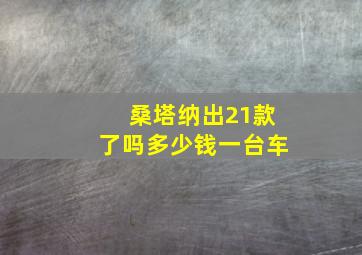 桑塔纳出21款了吗多少钱一台车